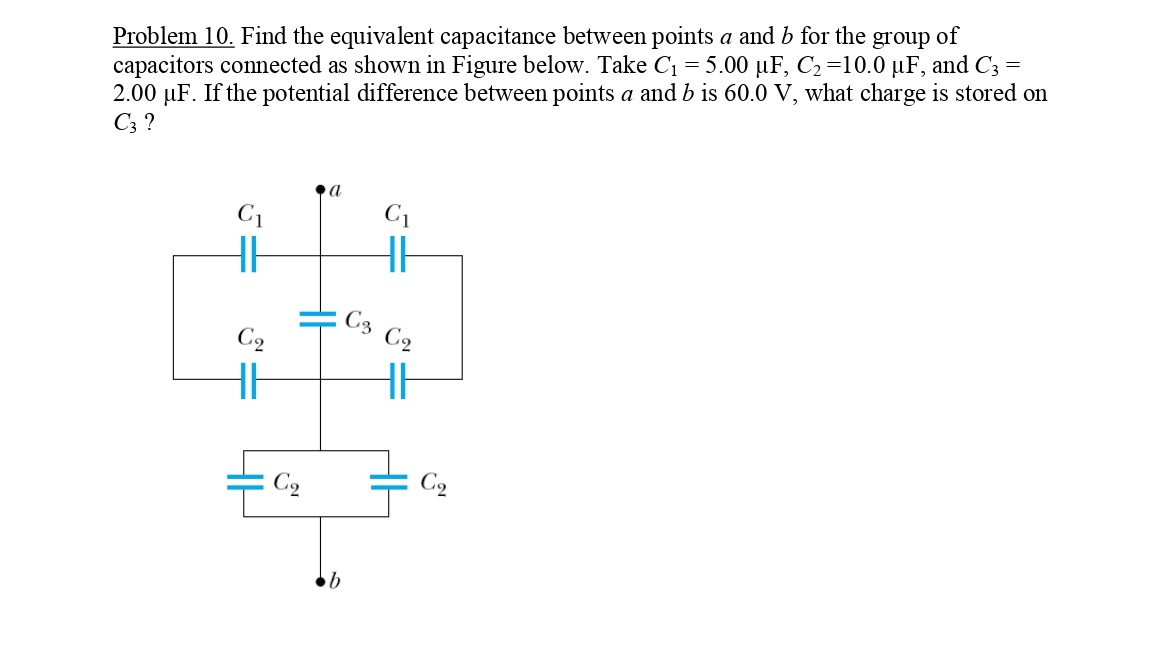 Problem 10. Find the equivalent capacitance between points $a$ and $b$ for the group of capacitors connected as shown in Figure below. Take $C_1 = 5.00$ μF, $C_2 = 10.0$ μF, and $C_3 = 2.00$ μF. If the potential difference between points $a$ and $b$ is 60.0 V, what charge is stored on $C_3$ ?

$a$
$C_1$
$C_1$
$C_3$
$C_2$
$C_2$
$C_2$
$C_2$
$b$